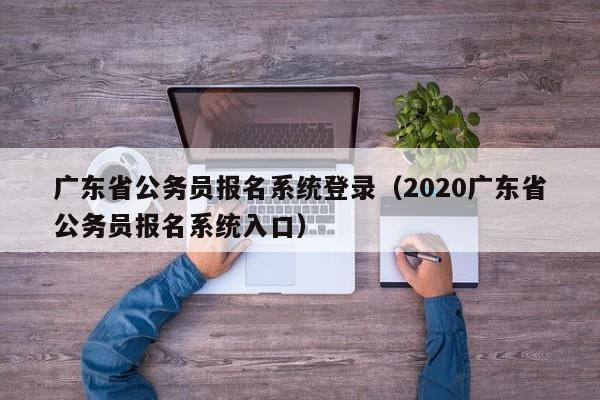 广东省公务员报名系统登录（2020广东省公务员报名系统入口）